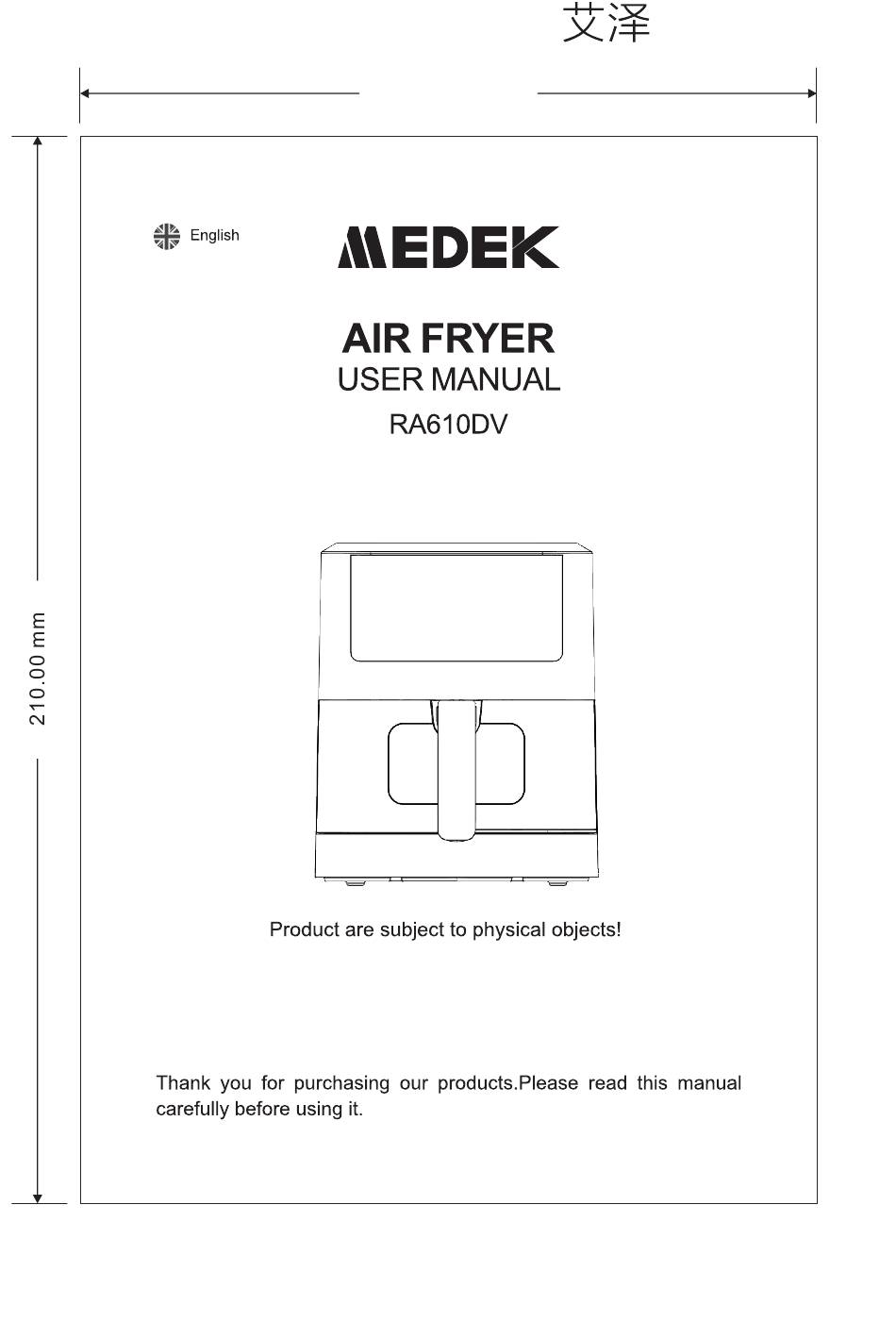 艾泽

210.00 mm

English

MEDEK

AIR FRYER
USER MANUAL
RA610DV

Product are subject to physical objects!

Thank you for purchasing our products.Please read this manual carefully before using it.